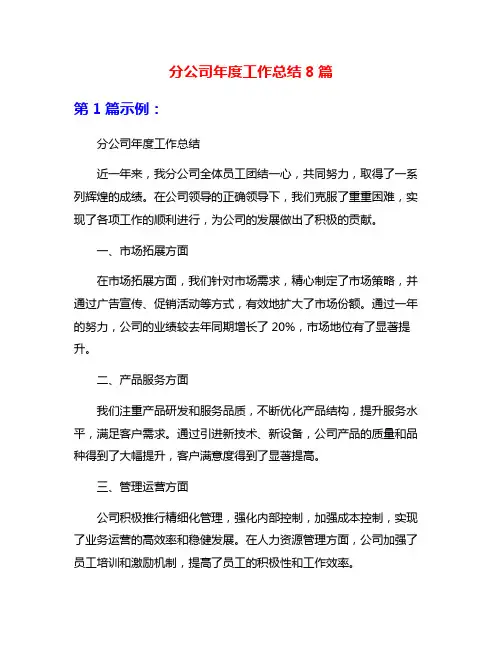 分公司年度工作总结 8 篇

第 1 篇示例：

分公司年度工作总结

近一年来，我分公司全体员工团结一心，共同努力，取得了一系列辉煌的成绩。在公司领导的正确领导下，我们克服了重重困难，实现了各项工作的顺利进行，为公司的发展做出了积极的贡献。

一、市场拓展方面

在市场拓展方面，我们针对市场需求，精心制定了市场策略，并通过广告宣传、促销活动等方式，有效地扩大了市场份额。通过一年的努力，公司的业绩较去年同期增长了 20%，市场地位有了显著提升。

二、产品服务方面

我们注重产品研发和服务品质，不断优化产品结构，提升服务水平，满足客户需求。通过引进新技术、新设备，公司产品的质量和品种得到了大幅提升，客户满意度得到了显著提高。

三、管理运营方面

公司积极推行精细化管理，强化内部控制，加强成本控制，实现了业务运营的高效率和稳健发展。在人力资源管理方面，公司加强了员工培训和激励机制，提高了员工的积极性和工作效率。